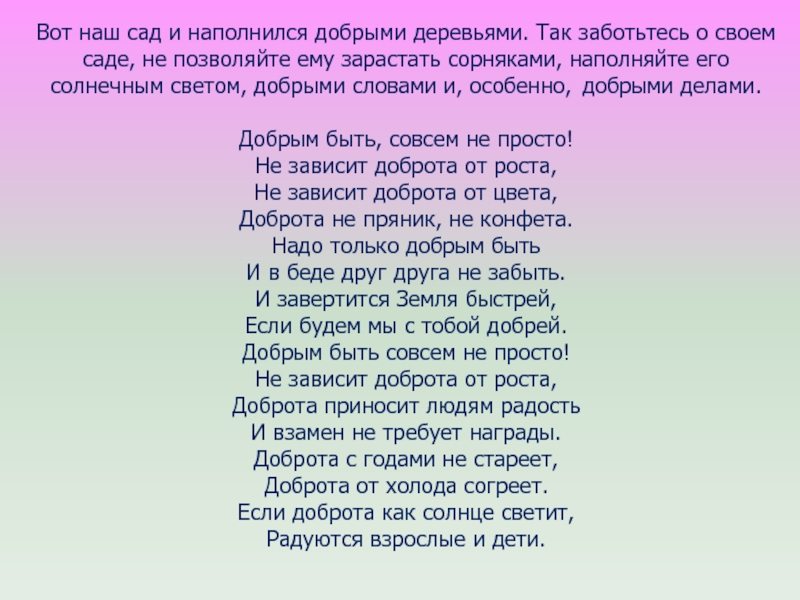 Вот наш сад и наполнился добрыми деревьями. Так заботьтесь о своем саде, не позволяйте ему зарастать сорняками, наполняйте его солнечным светом, добрыми словами и, особенно, добрыми делами.

Добрым быть, совсем не просто!
Не зависит доброта от роста,
Не зависит доброта от цвета,
Доброта не пряник, не конфета.
Надо только добрым быть
И в беде друг друга не забыть.
И завертится Земля быстрей,
Если будем мы с тобой добрей.
Добрым быть совсем не просто!
Не зависит доброта от роста,
Доброта приносит людям радость
И взамен не требует награды.
Доброта с годами не стареет,
Доброта от холода согреет.
Если доброта как солнце светит,
Радуются взрослые и дети.